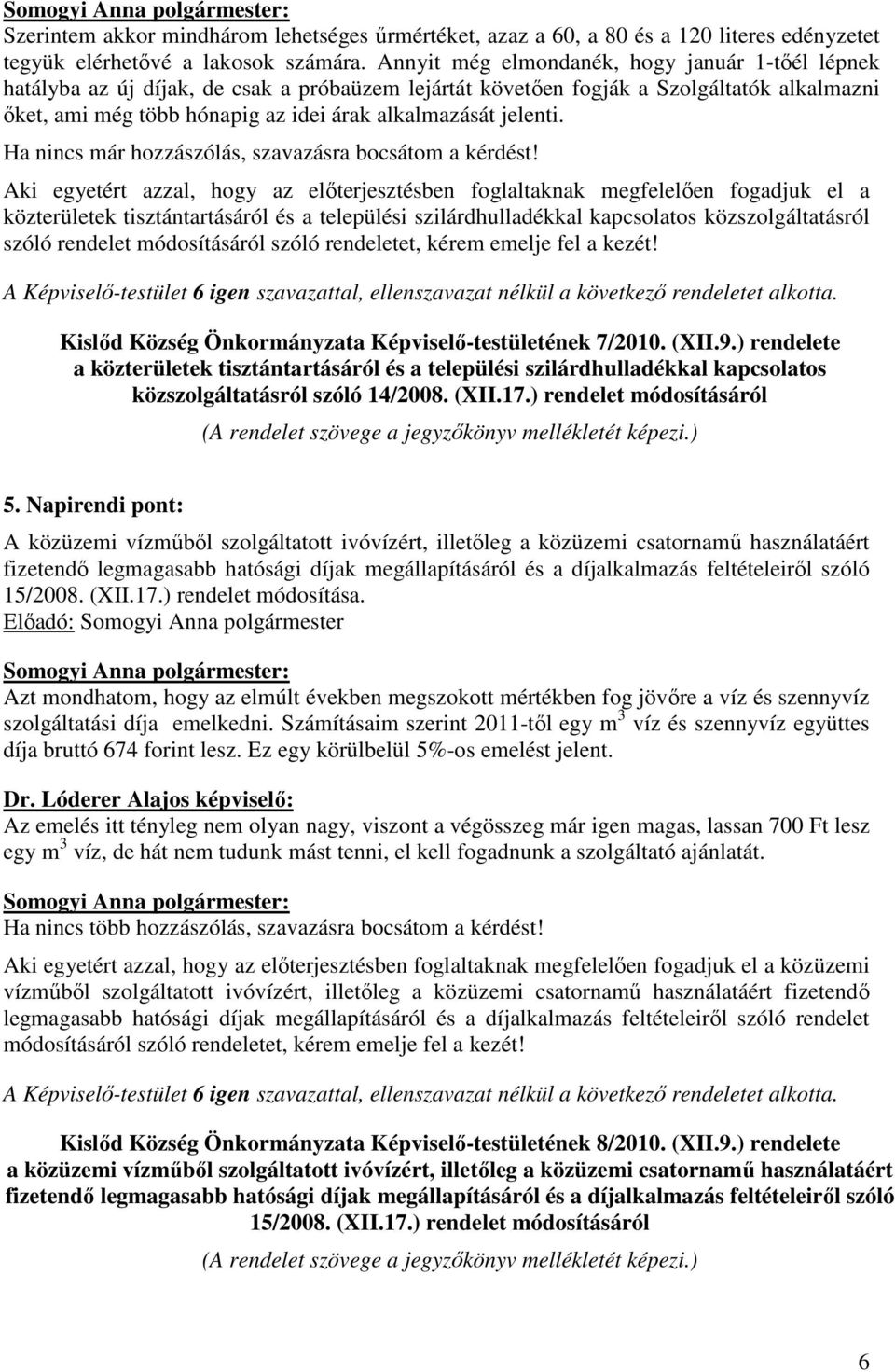 Somogyi Anna polgármester:
Szerintem akkor mindhárom lehetséges űrmértéket, azaz a 60, a 80 és a 120 literes edényzetet tegyük elérhetővé a lakosok számára. Annyit még elmondanék, hogy január 1-tőél lépnek hatályba az új díjak, de csak a próbaüzem lejártát követően fogják a Szolgáltatók alkalmazni őket, ami még több hónapig az idei árak alkalmazását jelenti.

Ha nincs már hozzászólás, szavazásra bocsátom a kérdést!

Aki egyetért azzal, hogy az előterjesztésben foglaltaknak megfelelően fogadjuk el a közterületek tisztántartásáról és a települési szilárdhulladékkal kapcsolatos közszolgáltatásról szóló rendelet módosításáról szóló rendeletet, kérem emelje fel a kezét!

A Képviselő-testület 6 igen szavazattal, ellenszavazat nélkül a következő rendeletet alkotta.

Kislőd Község Önkormányzata Képviselő-testületének 7/2010. (XII.9.) rendelete a közterületek tisztántartásáról és a települési szilárdhulladékkal kapcsolatos közszolgáltatásról szóló 14/2008. (XII.17.) rendelet módosításáról

(A rendelet szövege a jegyzőkönyv mellékletét képezi.)

5. Napirendi pont:

A közüzemi vízműből szolgáltatott ivóvízért, illetőleg a közüzemi csatornamű használatáért fizetendő legmagasabb hatósági díjak megállapításáról és a díjalkalmazás feltételeiről szóló 15/2008. (XII.17.) rendelet módosítása.
Előadó: Somogyi Anna polgármester

Somogyi Anna polgármester:
Azt mondhatom, hogy az elmúlt években megszokott mértékben fog jövőre a víz és szennyvíz szolgáltatási díja emelkedni. Számításaim szerint 2011-től egy $m^3$ víz és szennyvíz együttes díja bruttó 674 forint lesz. Ez egy körülbelül 5%-os emelést jelent.

Dr. Lóderer Alajos képviselő:
Az emelés itt tényleg nem olyan nagy, viszont a végösszeg már igen magas, lassan 700 Ft lesz egy $m^3$ víz, de hát nem tudunk mást tenni, el kell fogadnunk a szolgáltató ajánlatát.

Somogyi Anna polgármester:
Ha nincs több hozzászólás, szavazásra bocsátom a kérdést!

Aki egyetért azzal, hogy az előterjesztésben foglaltaknak megfelelően fogadjuk el a közüzemi vízműből szolgáltatott ivóvízért, illetőleg a közüzemi csatornamű használatáért fizetendő legmagasabb hatósági díjak megállapításáról és a díjalkalmazás feltételeiről szóló rendelet módosításáról szóló rendeletet, kérem emelje fel a kezét!

A Képviselő-testület 6 igen szavazattal, ellenszavazat nélkül a következő rendeletet alkotta.

Kislőd Község Önkormányzata Képviselő-testületének 8/2010. (XII.9.) rendelete a közüzemi vízműből szolgáltatott ivóvízért, illetőleg a közüzemi csatornamű használatáért fizetendő legmagasabb hatósági díjak megállapításáról és a díjalkalmazás feltételeiről szóló 15/2008. (XII.17.) rendelet módosításáról

(A rendelet szövege a jegyzőkönyv mellékletét képezi.)

6